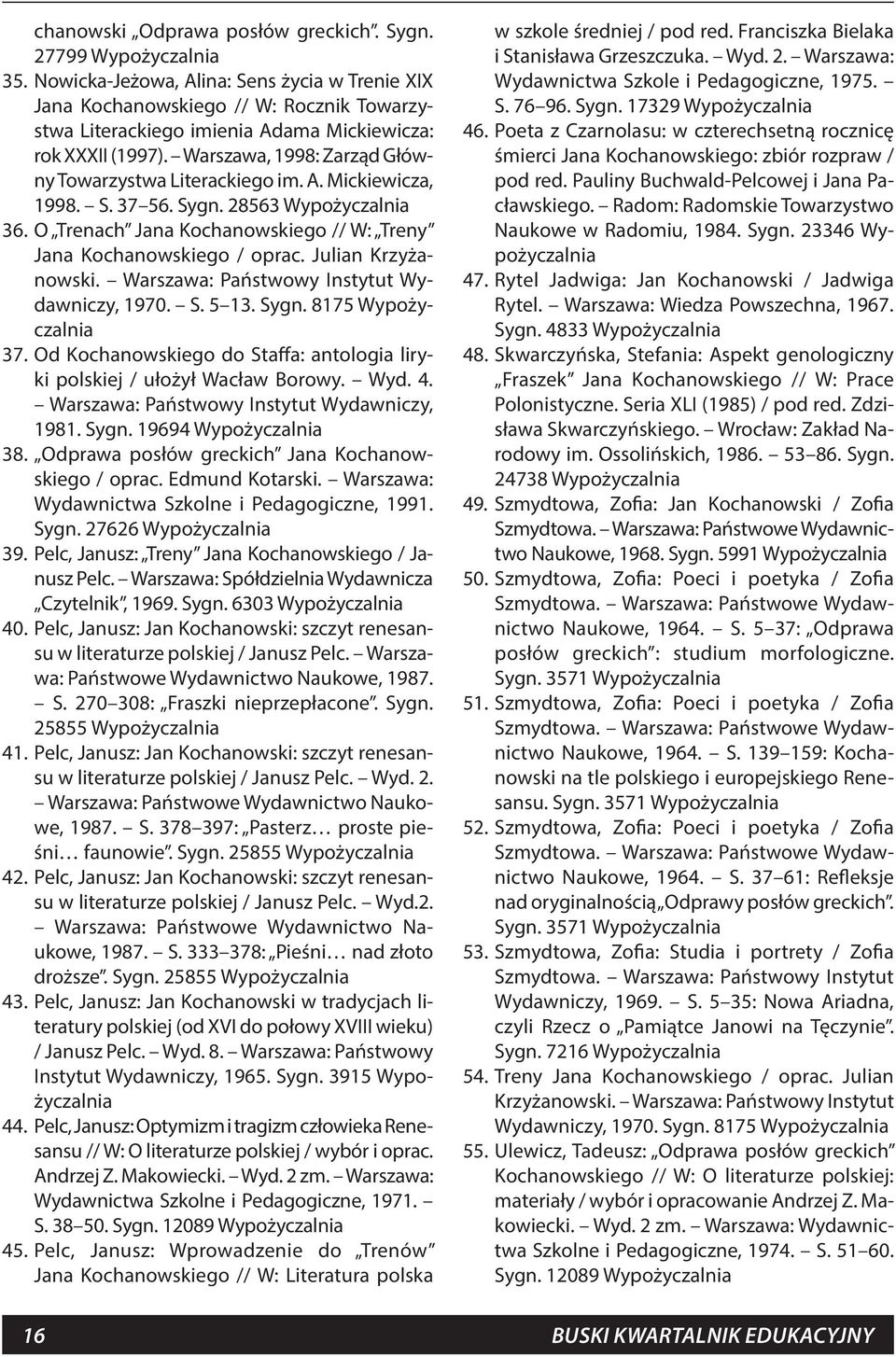 chanowski „Odprawa posłów greckich”. Sygn. 27799 Wypożyczalnia

35. Nowicka-Jeżowa, Alina: Sens życia w Trenie XIX Jana Kochanowskiego // W: Rocznik Towarzystwa Literackiego imienia Adama Mickiewicza: rok XXXII (1997). – Warszawa, 1998: Zarząd Główny Towarzystwa Literackiego im. A. Mickiewicza, 1998. – S. 37–56. Sygn. 28563 Wypożyczalnia

36. O „Trenach” Jana Kochanowskiego // W: „Treny” Jana Kochanowskiego / oprac. Julian Krzyżanowski. – Warszawa: Państwowy Instytut Wydawniczy, 1970. – S. 5–13. Sygn. 8175 Wypożyczalnia

37. Od Kochanowskiego do Staffa: antologia liryki polskiej / ułożył Wacław Borowy. – Wyd. 4. – Warszawa: Państwowy Instytut Wydawniczy, 1981. Sygn. 19694 Wypożyczalnia

38. „Odprawa posłów greckich” Jana Kochanowskiego / oprac. Edmund Kotarski. – Warszawa: Wydawnictwa Szkolne i Pedagogiczne, 1991. Sygn. 27626 Wypożyczalnia

39. Pelc, Janusz: „Treny” Jana Kochanowskiego / Janusz Pelc. – Warszawa: Spółdzielnia Wydawnicza „Czytelnik”, 1969. Sygn. 6303 Wypożyczalnia

40. Pelc, Janusz: Jan Kochanowski: szczyt renesansu w literaturze polskiej / Janusz Pelc. – Warszawa: Państwowe Wydawnictwo Naukowe, 1987. – S. 270–308: „Fraszki nieprzepłacone”. Sygn. 25855 Wypożyczalnia

41. Pelc, Janusz: Jan Kochanowski: szczyt renesansu w literaturze polskiej / Janusz Pelc. – Wyd. 2. – Warszawa: Państwowe Wydawnictwo Naukowe, 1987. – S. 378–397: „Pasterz… proste pieśni… faunowie”. Sygn. 25855 Wypożyczalnia

42. Pelc, Janusz: Jan Kochanowski: szczyt renesansu w literaturze polskiej / Janusz Pelc. – Wyd.2. – Warszawa: Państwowe Wydawnictwo Naukowe, 1987. – S. 333–378: „Pieśni… nad złoto droższe”. Sygn. 25855 Wypożyczalnia

43. Pelc, Janusz: Jan Kochanowski w tradycjach literatury polskiej (od XVI do połowy XVIII wieku) / Janusz Pelc. – Wyd. 8. – Warszawa: Państwowy Instytut Wydawniczy, 1965. Sygn. 3915 Wypożyczalnia

44. Pelc, Janusz: Optymizm i tragizm człowieka Renesansu // W: O literaturze polskiej / wybór i oprac. Andrzej Z. Makowiecki. – Wyd. 2 zm. – Warszawa: Wydawnictwa Szkolne i Pedagogiczne, 1971. – S. 38–50. Sygn. 12089 Wypożyczalnia

45. Pelc, Janusz: Wprowadzenie do „Trenów” Jana Kochanowskiego // W: Literatura polska w szkole średniej / pod red. Franciszka Bielaka i Stanisława Grzeszczuka. – Wyd. 2. – Warszawa: Wydawnictwa Szkole i Pedagogiczne, 1975. – S. 76–96. Sygn. 17329 Wypożyczalnia

46. Poeta z Czarnolasu: w czterechsetną rocznicę śmierci Jana Kochanowskiego: zbiór rozpraw / pod red. Pauliny Buchwald-Pelcowej i Jana Pacławskiego. – Radom: Radomskie Towarzystwo Naukowe w Radomiu, 1984. Sygn. 23346 Wypożyczalnia

47. Rytel Jadwiga: Jan Kochanowski / Jadwiga Rytel. – Warszawa: Wiedza Powszechna, 1967. Sygn. 4833 Wypożyczalnia

48. Skwarczyńska, Stefania: Aspekt genologiczny „Fraszek” Jana Kochanowskiego // W: Prace Polonistyczne. Seria XLI (1985) / pod red. Zdzisława Skwarczyńskiego. – Wrocław: Zakład Narodowy im. Ossolińskich, 1986. – 53–86. Sygn. 24738 Wypożyczalnia

49. Szmydtowa, Zofia: Jan Kochanowski / Zofia Szmydtowa. – Warszawa: Państwowe Wydawnictwo Naukowe, 1968. Sygn. 5991 Wypożyczalnia

50. Szmydtowa, Zofia: Poeci i poetyka / Zofia Szmydtowa. – Warszawa: Państwowe Wydawnictwo Naukowe, 1964. – S. 5–37: „Odprawa posłów greckich”: studium morfologiczne. Sygn. 3571 Wypożyczalnia

51. Szmydtowa, Zofia: Poeci i poetyka / Zofia Szmydtowa. – Warszawa: Państwowe Wydawnictwo Naukowe, 1964. – S. 139–159: Kochanowski na tle polskiego i europejskiego Renesansu. Sygn. 3571 Wypożyczalnia

52. Szmydtowa, Zofia: Poeci i poetyka / Zofia Szmydtowa. – Warszawa: Państwowe Wydawnictwo Naukowe, 1964. – S. 37–61: Refleksje nad oryginalnością „Odprawy posłów greckich”. Sygn. 3571 Wypożyczalnia

53. Szmydtowa, Zofia: Studia i portrety / Zofia Szmydtowa. – Warszawa: Państwowy Instytut Wydawniczy, 1969. – S. 5–35: Nowa Ariadna, czyli Rzecz o „Pamiątce Janowi na Tęczynie”. Sygn. 7216 Wypożyczalnia

54. Treny Jana Kochanowskiego / oprac. Julian Krzyżanowski. – Warszawa: Państwowy Instytut Wydawniczy, 1970. Sygn. 8175 Wypożyczalnia

55. Ulewicz, Tadeusz: „Odprawa posłów greckich” Kochanowskiego // W: O literaturze polskiej: materiały / wybór i opracowanie Andrzej Z. Makowiecki. – Wyd. 2 zm. – Warszawa: Wydawnictwa Szkolne i Pedagogiczne, 1974. – S. 51–60. Sygn. 12089 Wypożyczalnia

16 BUSKI KWARTALNIK EDUKACYJNY